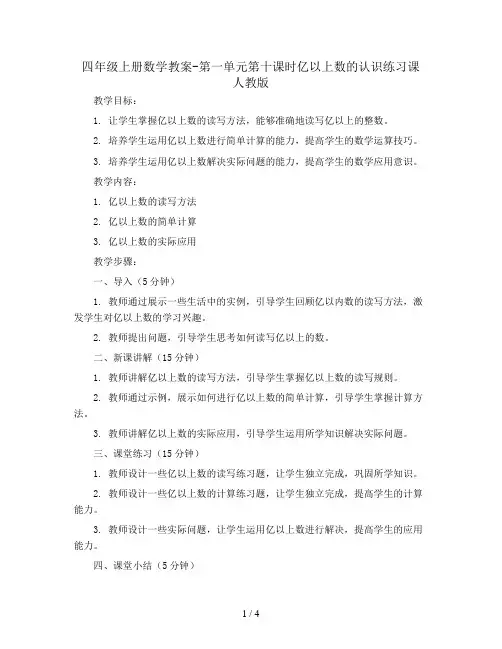 四年级上册数学教案-第一单元第十课时亿以上数的认识练习课 人教版

教学目标：

1. 让学生掌握亿以上数的读写方法，能够准确地读写亿以上的整数。

2. 培养学生运用亿以上数进行简单计算的能力，提高学生的数学运算技巧。

3. 培养学生运用亿以上数解决实际问题的能力，提高学生的数学应用意识。

教学内容：

1. 亿以上数的读写方法

2. 亿以上数的简单计算

3. 亿以上数的实际应用

教学步骤：

一、导入（5分钟）

1. 教师通过展示一些生活中的实例，引导学生回顾亿以内数的读写方法，激发学生对亿以上数的学习兴趣。

2. 教师提出问题，引导学生思考如何读写亿以上的数。

二、新课讲解（15分钟）

1. 教师讲解亿以上数的读写方法，引导学生掌握亿以上数的读写规则。

2. 教师通过示例，展示如何进行亿以上数的简单计算，引导学生掌握计算方法。

3. 教师讲解亿以上数的实际应用，引导学生运用所学知识解决实际问题。

三、课堂练习（15分钟）

1. 教师设计一些亿以上数的读写练习题，让学生独立完成，巩固所学知识。

2. 教师设计一些亿以上数的计算练习题，让学生独立完成，提高学生的计算能力。

3. 教师设计一些实际问题，让学生运用亿以上数进行解决，提高学生的应用能力。

四、课堂小结（5分钟）

1 / 4